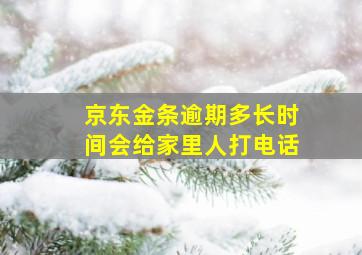 京东金条逾期多长时间会给家里人打电话